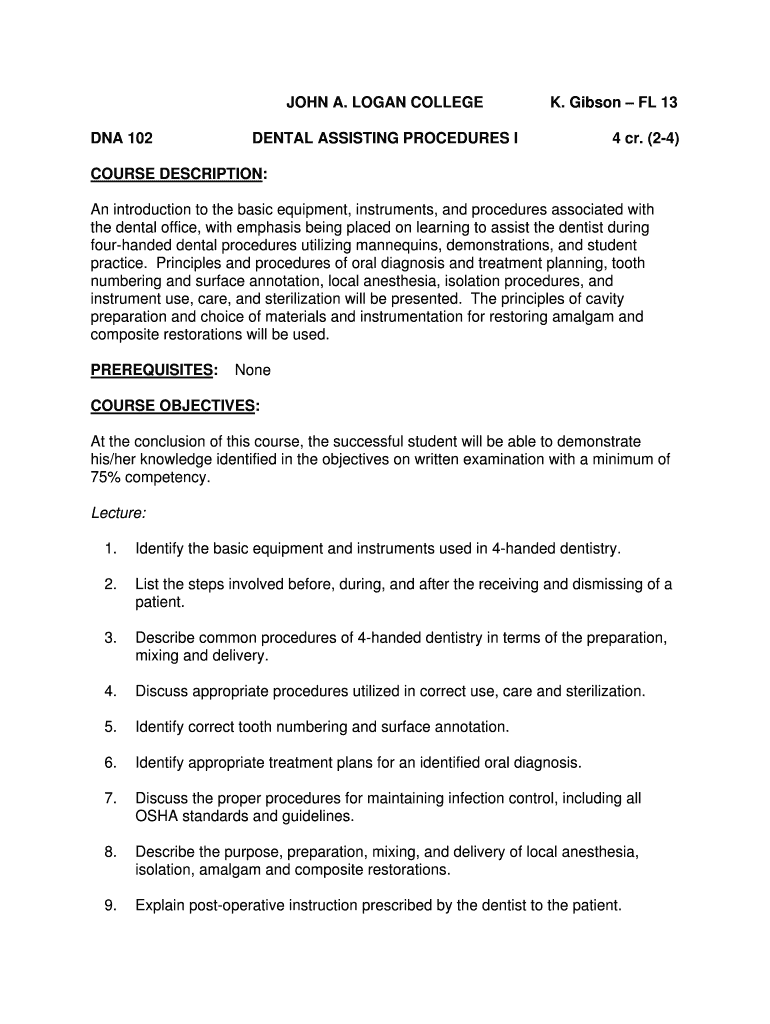 JOHN A. LOGAN COLLEGE K. Gibson – FL 13

DNA 102 DENTAL ASSISTING PROCEDURES I 4 cr. (2-4)

COURSE DESCRIPTION:

An introduction to the basic equipment, instruments, and procedures associated with the dental office, with emphasis being placed on learning to assist the dentist during four-handed dental procedures utilizing mannequins, demonstrations, and student practice. Principles and procedures of oral diagnosis and treatment planning, tooth numbering and surface annotation, local anesthesia, isolation procedures, and instrument use, care, and sterilization will be presented. The principles of cavity preparation and choice of materials and instrumentation for restoring amalgam and composite restorations will be used.

PREREQUISITES: None

COURSE OBJECTIVES:

At the conclusion of this course, the successful student will be able to demonstrate his/her knowledge identified in the objectives on written examination with a minimum of 75% competency.

Lecture:

1. Identify the basic equipment and instruments used in 4-handed dentistry.

2. List the steps involved before, during, and after the receiving and dismissing of a patient.

3. Describe common procedures of 4-handed dentistry in terms of the preparation, mixing and delivery.

4. Discuss appropriate procedures utilized in correct use, care and sterilization.

5. Identify correct tooth numbering and surface annotation.

6. Identify appropriate treatment plans for an identified oral diagnosis.

7. Discuss the proper procedures for maintaining infection control, including all OSHA standards and guidelines.

8. Describe the purpose, preparation, mixing, and delivery of local anesthesia, isolation, amalgam and composite restorations.

9. Explain post-operative instruction prescribed by the dentist to the patient.